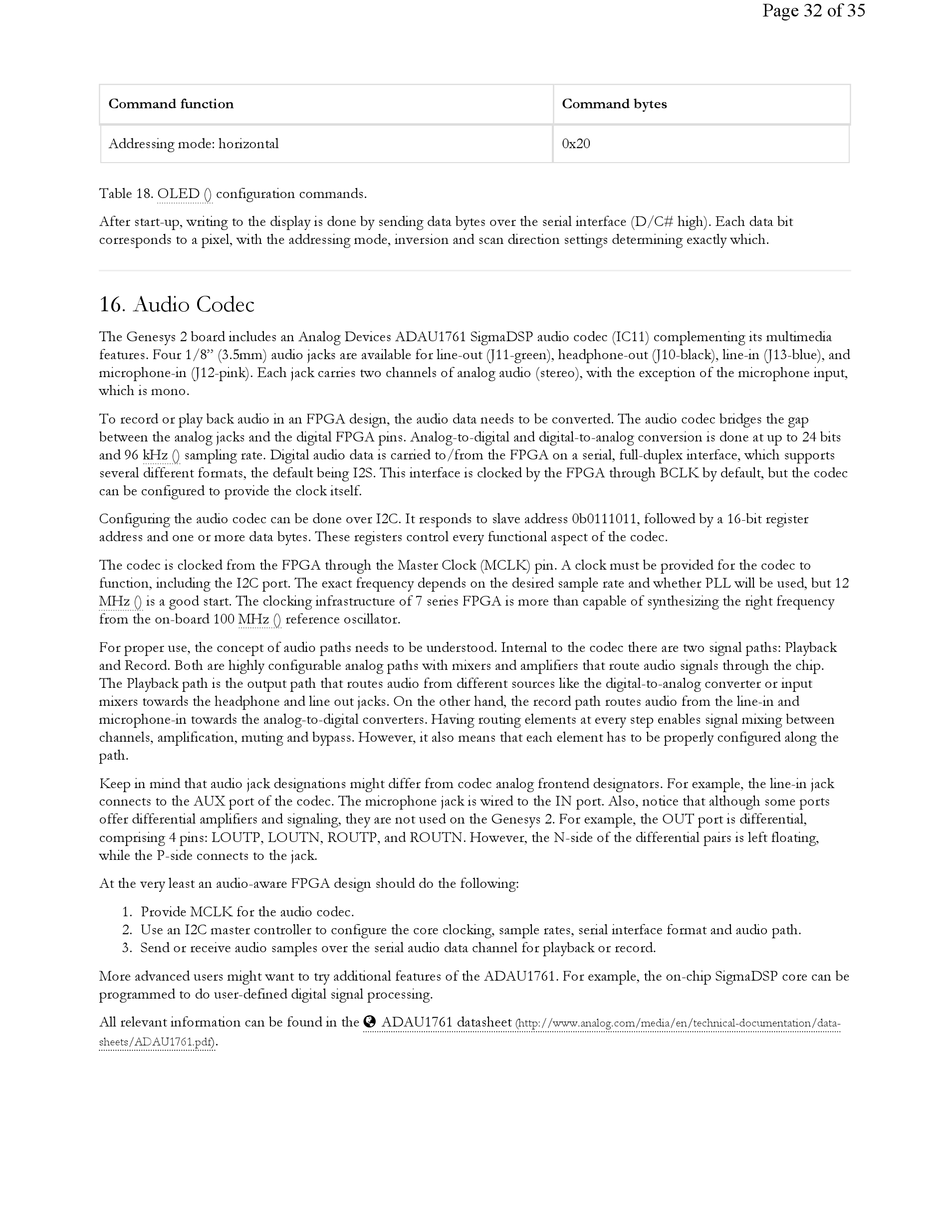 Page 32 of 35

| Command function | Command bytes |
|---|---|
| Addressing mode: horizontal | 0x20 |

Table 18. OLED () configuration commands.

After start-up, writing to the display is done by sending data bytes over the serial interface (D/C# high). Each data bit corresponds to a pixel, with the addressing mode, inversion and scan direction settings determining exactly which.

16. Audio Codec

The Genesys 2 board includes an Analog Devices ADAU1761 SigmaDSP audio codec (IC11) complementing its multimedia features. Four 1/8" (3.5mm) audio jacks are available for line-out (J11-green), headphone-out (J10-black), line-in (J13-blue), and microphone-in (J12-pink). Each jack carries two channels of analog audio (stereo), with the exception of the microphone input, which is mono.

To record or play back audio in an FPGA design, the audio data needs to be converted. The audio codec bridges the gap between the analog jacks and the digital FPGA pins. Analog-to-digital and digital-to-analog conversion is done at up to 24 bits and 96 kHz () sampling rate. Digital audio data is carried to/from the FPGA on a serial, full-duplex interface, which supports several different formats, the default being I2S. This interface is clocked by the FPGA through BCLK by default, but the codec can be configured to provide the clock itself.

Configuring the audio codec can be done over I2C. It responds to slave address 0b0111011, followed by a 16-bit register address and one or more data bytes. These registers control every functional aspect of the codec.

The codec is clocked from the FPGA through the Master Clock (MCLK) pin. A clock must be provided for the codec to function, including the I2C port. The exact frequency depends on the desired sample rate and whether PLL will be used, but 12 MHz () is a good start. The clocking infrastructure of 7 series FPGA is more than capable of synthesizing the right frequency from the on-board 100 MHz () reference oscillator.

For proper use, the concept of audio paths needs to be understood. Internal to the codec there are two signal paths: Playback and Record. Both are highly configurable analog paths with mixers and amplifiers that route audio signals through the chip. The Playback path is the output path that routes audio from different sources like the digital-to-analog converter or input mixers towards the headphone and line out jacks. On the other hand, the record path routes audio from the line-in and microphone-in towards the analog-to-digital converters. Having routing elements at every step enables signal mixing between channels, amplification, muting and bypass. However, it also means that each element has to be properly configured along the path.

Keep in mind that audio jack designations might differ from codec analog frontend designators. For example, the line-in jack connects to the AUX port of the codec. The microphone jack is wired to the IN port. Also, notice that although some ports offer differential amplifiers and signaling, they are not used on the Genesys 2. For example, the OUT port is differential, comprising 4 pins: LOUTP, LOUTN, ROUTP, and ROUTN. However, the N-side of the differential pairs is left floating, while the P-side connects to the jack.

At the very least an audio-aware FPGA design should do the following:

1. Provide MCLK for the audio codec.
2. Use an I2C master controller to configure the core clocking, sample rates, serial interface format and audio path.
3. Send or receive audio samples over the serial audio data channel for playback or record.

More advanced users might want to try additional features of the ADAU1761. For example, the on-chip SigmaDSP core can be programmed to do user-defined digital signal processing.

All relevant information can be found in the ADAU1761 datasheet (http://www.analog.com/media/en/technical-documentation/data-sheets/ADAU1761.pdf).